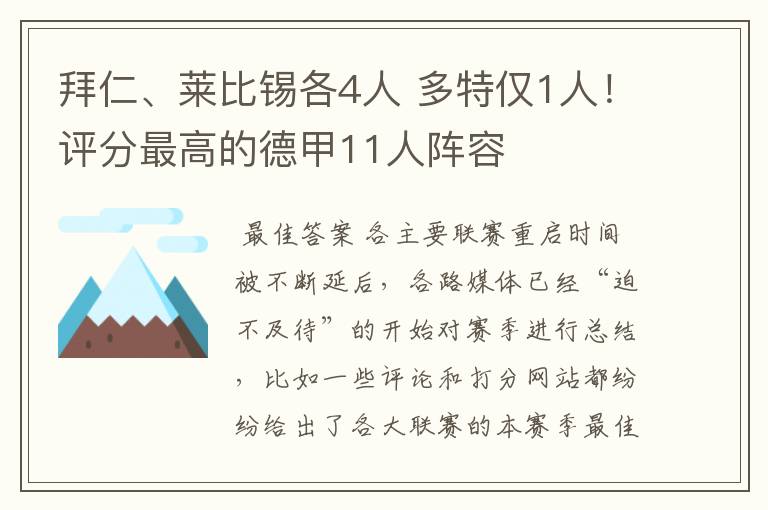 拜仁、莱比锡各4人 多特仅1人！评分最高的德甲11人阵容

最佳答案 各主要联赛重启时间被不断延后，各路媒体已经“迫不及待”的开始对赛季进行总结，比如一些评论和打分网站都纷纷给出了各大联赛的本赛季最佳